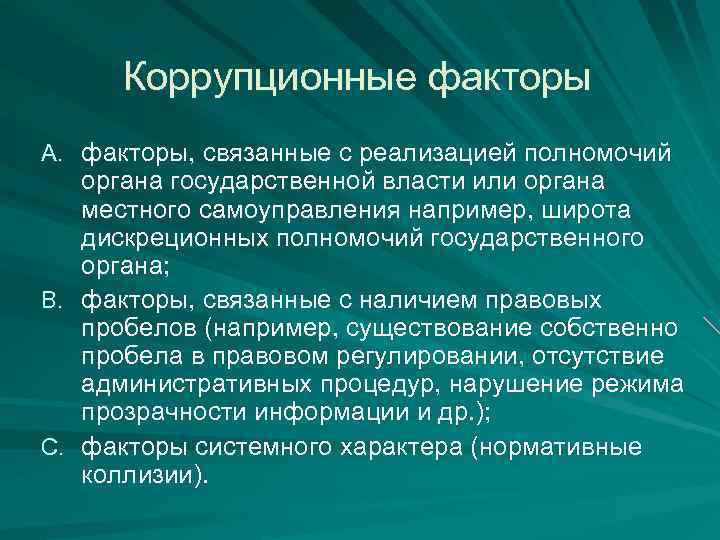 Коррупционные факторы

A. факторы, связанные с реализацией полномочий органа государственной власти или органа местного самоуправления например, широта дискреционных полномочий государственного органа;

B. факторы, связанные с наличием правовых пробелов (например, существование собственно пробела в правовом регулировании, отсутствие административных процедур, нарушение режима прозрачности информации и др.);

C. факторы системного характера (нормативные коллизии).